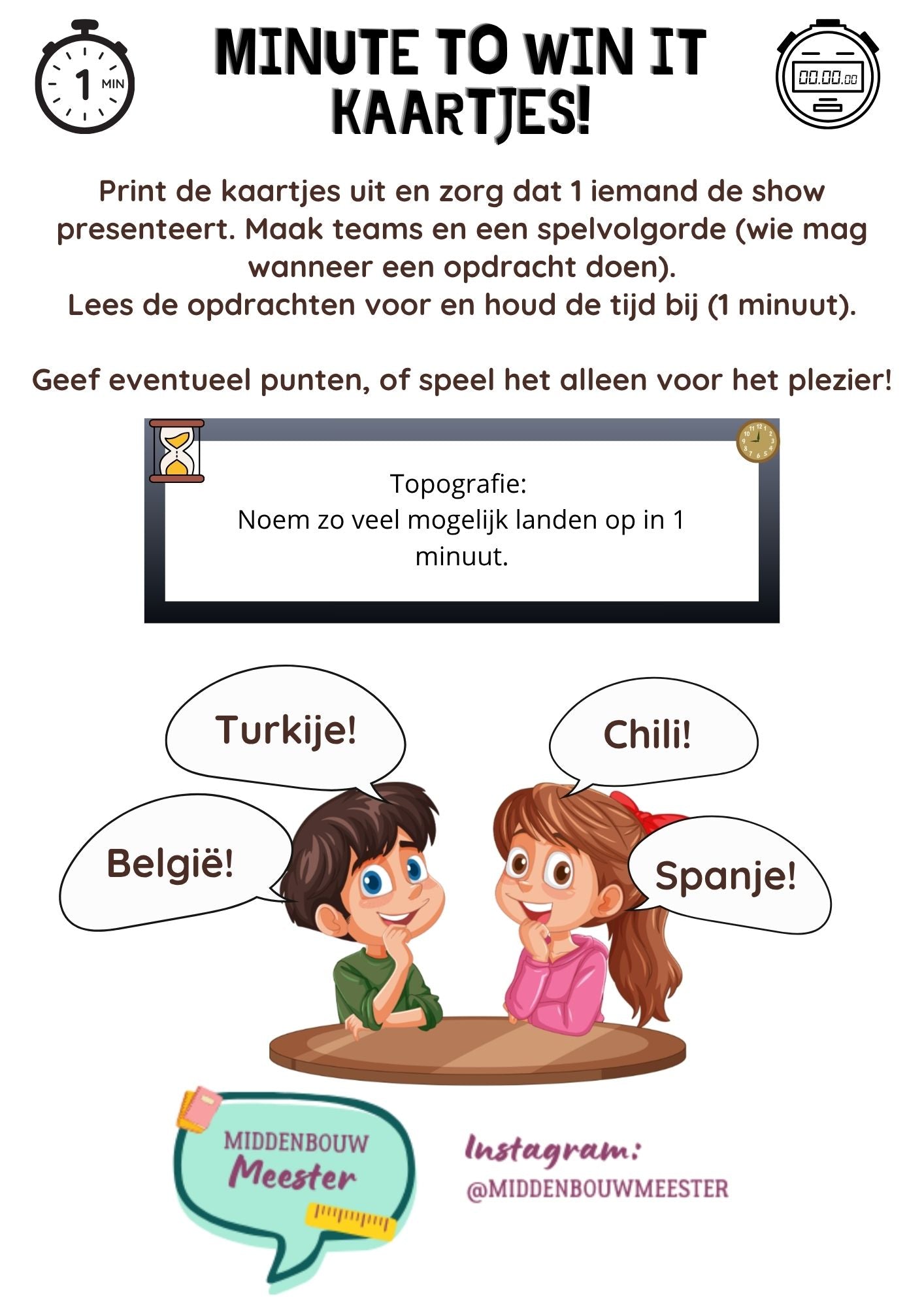 1 MIN

MINUTE TO WIN IT KAARTJES!

00.00.00

Print de kaartjes uit en zorg dat 1 iemand de show presenteert. Maak teams en een spelvolgorde (wie mag wanneer een opdracht doen).
Lees de opdrachten voor en houd de tijd bij (1 minuut).

Geef eventueel punten, of speel het alleen voor het plezier!

Topografie:
Noem zo veel mogelijk landen op in 1 minuut.

Turkije!

Chili!

België!

Spanje!

MIDDENBOUW Meester

Instagram:
@MIDDENBOUWMEESTER